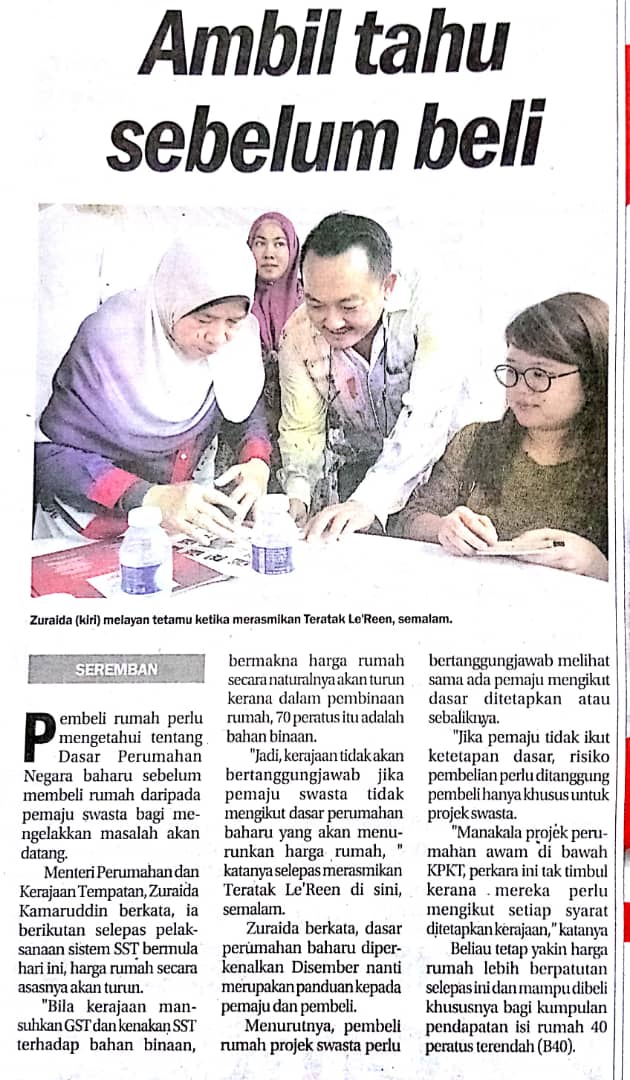 Ambil tahu sebelum beli

Zuraida (kiri) melayan tetamu ketika merasmikan Teratak Le'Reen, semalam.

SEREMBAN

Pembeli rumah perlu mengetahui tentang Dasar Perumahan Negara baharu sebelum membeli rumah daripada pemaju swasta bagi mengelakkan masalah akan datang.

Menteri Perumahan dan Kerajaan Tempatan, Zuraida Kamaruddin berkata, ia berikutan selepas pelaksanaan sistem SST bermula hari ini, harga rumah secara asasnya akan turun.

"Bila kerajaan mansuhkan GST dan kenakan SST terhadap bahan binaan, bermakna harga rumah secara naturalnya akan turun kerana dalam pembinaan rumah, 70 peratus itu adalah bahan binaan.

"Jadi, kerajaan tidak akan bertanggungjawab jika pemaju swasta tidak mengikut dasar perumahan baharu yang akan menurunkan harga rumah, " katanya selepas merasmikan Teratak Le'Reen di sini, semalam.

Zuraida berkata, dasar perumahan baharu diperkenalkan Disember nanti merupakan panduan kepada pemaju dan pembeli.

Menurutnya, pembeli rumah projek swasta perlu bertanggungjawab melihat sama ada pemaju mengikut dasar ditetapkan atau sebaliknya.

"Jika pemaju tidak ikut ketetapan dasar, risiko pembelian perlu ditanggung pembeli hanya khusus untuk projek swasta.

"Manakala projek perumahan awam di bawah KPKT, perkara ini tak timbul kerana mereka perlu mengikut setiap syarat ditetapkan kerajaan," katanya

Beliau tetap yakin harga rumah lebih berpatutan selepas ini dan mampu dibeli khususnya bagi kumpulan pendapatan isi rumah 40 peratus terendah (B40).